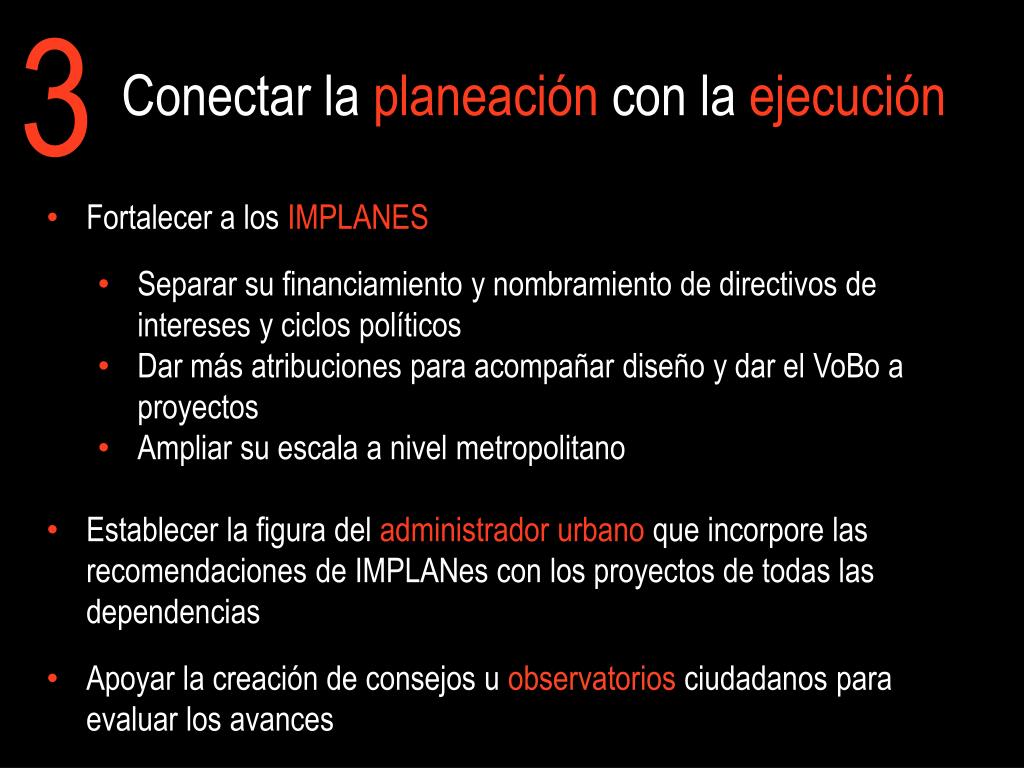 3 Conectar la planeación con la ejecución

• Fortalecer a los IMPLANES

• Separar su financiamiento y nombramiento de directivos de intereses y ciclos políticos
• Dar más atribuciones para acompañar diseño y dar el VoBo a proyectos
• Ampliar su escala a nivel metropolitano

• Establecer la figura del administrador urbano que incorpore las recomendaciones de IMPLANes con los proyectos de todas las dependencias

• Apoyar la creación de consejos u observatorios ciudadanos para evaluar los avances